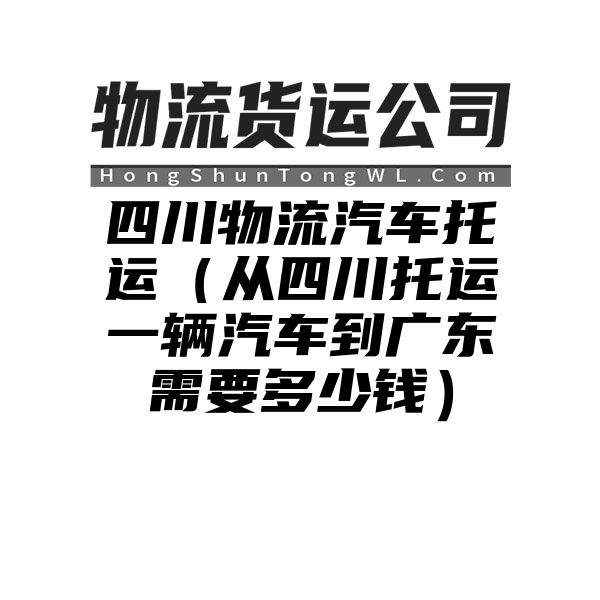 物流货运公司

HongShunTongWL.Com

四川物流汽车托运（从四川托运一辆汽车到广东需要多少钱）